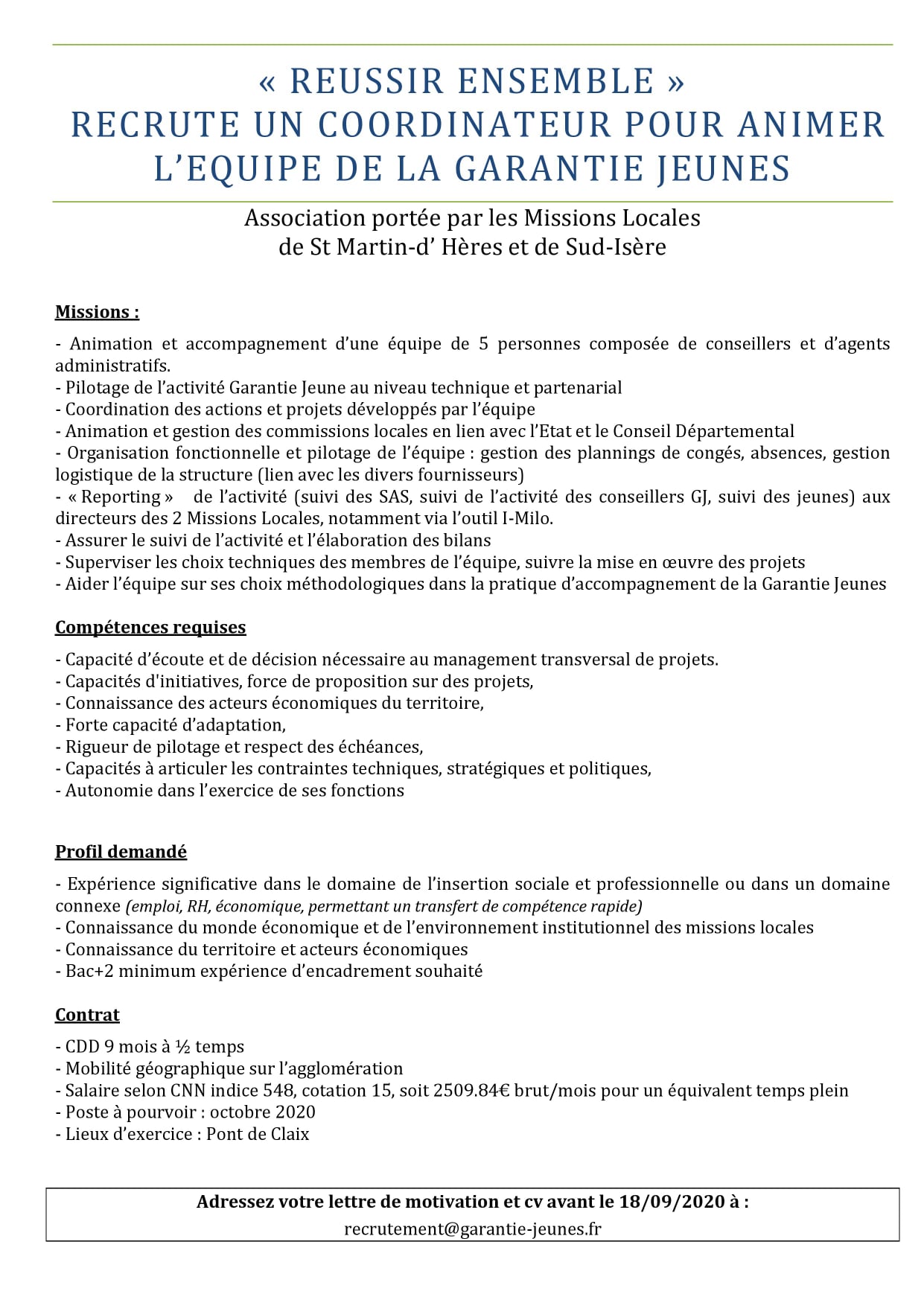 « REUSSIR ENSEMBLE »
RECRUTE UN COORDINATEUR POUR ANIMER L'EQUIPE DE LA GARANTIE JEUNES

Association portée par les Missions Locales
de St Martin-d' Hères et de Sud-Isère

Missions :

- Animation et accompagnement d'une équipe de 5 personnes composée de conseillers et d'agents administratifs.
- Pilotage de l'activité Garantie Jeune au niveau technique et partenarial
- Coordination des actions et projets développés par l'équipe
- Animation et gestion des commissions locales en lien avec l'Etat et le Conseil Départemental
- Organisation fonctionnelle et pilotage de l'équipe : gestion des plannings de congés, absences, gestion logistique de la structure (lien avec les divers fournisseurs)
- « Reporting » de l'activité (suivi des SAS, suivi de l'activité des conseillers GJ, suivi des jeunes) aux directeurs des 2 Missions Locales, notamment via l'outil I-Milo.
- Assurer le suivi de l'activité et l'élaboration des bilans
- Superviser les choix techniques des membres de l'équipe, suivre la mise en œuvre des projets
- Aider l'équipe sur ses choix méthodologiques dans la pratique d'accompagnement de la Garantie Jeunes

Compétences requises

- Capacité d'écoute et de décision nécessaire au management transversal de projets.
- Capacités d'initiatives, force de proposition sur des projets,
- Connaissance des acteurs économiques du territoire,
- Forte capacité d'adaptation,
- Rigueur de pilotage et respect des échéances,
- Capacités à articuler les contraintes techniques, stratégiques et politiques,
- Autonomie dans l'exercice de ses fonctions

Profil demandé

- Expérience significative dans le domaine de l'insertion sociale et professionnelle ou dans un domaine connexe (emploi, RH, économique, permettant un transfert de compétence rapide)
- Connaissance du monde économique et de l'environnement institutionnel des missions locales
- Connaissance du territoire et acteurs économiques
- Bac+2 minimum expérience d'encadrement souhaité

Contrat

- CDD 9 mois à ½ temps
- Mobilité géographique sur l'agglomération
- Salaire selon CNN indice 548, cotation 15, soit 2509.84€ brut/mois pour un équivalent temps plein
- Poste à pourvoir : octobre 2020
- Lieux d'exercice : Pont de Claix

Adressez votre lettre de motivation et cv avant le 18/09/2020 à :
recrutement@garantie-jeunes.fr